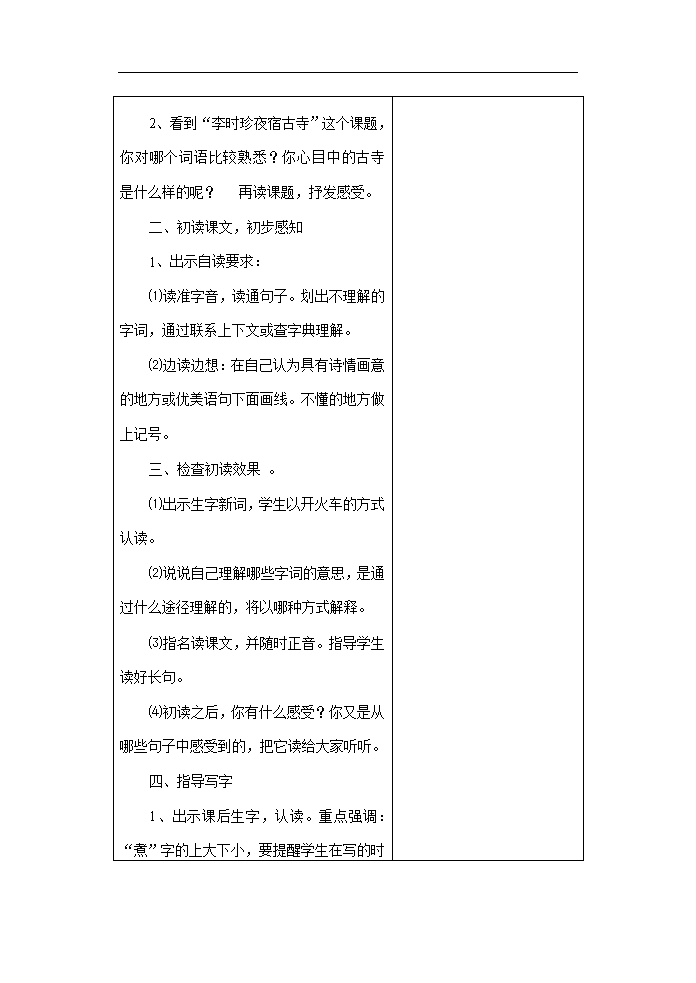 2、看到“李时珍夜宿古寺”这个课题，你对哪个词语比较熟悉？你心目中的古寺是什么样的呢？　再读课题，抒发感受。

二、初读课文，初步感知

1、出示自读要求：

⑴读准字音，读通句子。划出不理解的字词，通过联系上下文或查字典理解。

⑵边读边想：在自己认为具有诗情画意的地方或优美语句下面画线。不懂的地方做上记号。

三、检查初读效果 。

⑴出示生字新词，学生以开火车的方式认读。

⑵说说自己理解哪些字词的意思，是通过什么途径理解的，将以哪种方式解释。

⑶指名读课文，并随时正音。指导学生读好长句。

⑷初读之后，你有什么感受？你又是从哪些句子中感受到的，把它读给大家听听。

四、指导写字

1、出示课后生字，认读。重点强调：“煮”字的上大下小，要提醒学生在写的时